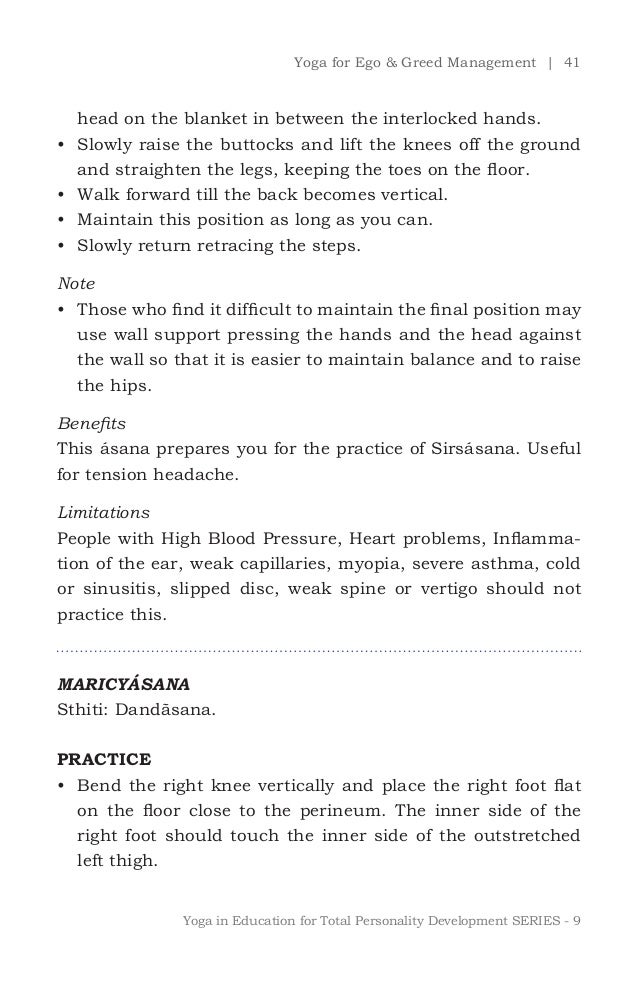 Yoga for Ego & Greed Management | 41

head on the blanket in between the interlocked hands.
• Slowly raise the buttocks and lift the knees off the ground and straighten the legs, keeping the toes on the floor.
• Walk forward till the back becomes vertical.
• Maintain this position as long as you can.
• Slowly return retracing the steps.

Note
• Those who find it difficult to maintain the final position may use wall support pressing the hands and the head against the wall so that it is easier to maintain balance and to raise the hips.

Benefits
This ásana prepares you for the practice of Sirsásana. Useful for tension headache.

Limitations
People with High Blood Pressure, Heart problems, Inflammation of the ear, weak capillaries, myopia, severe asthma, cold or sinusitis, slipped disc, weak spine or vertigo should not practice this.

MARICYÁSANA
Sthiti: Dandāsana.

PRACTICE
• Bend the right knee vertically and place the right foot flat on the floor close to the perineum. The inner side of the right foot should touch the inner side of the outstretched left thigh.

Yoga in Education for Total Personality Development SERIES - 9